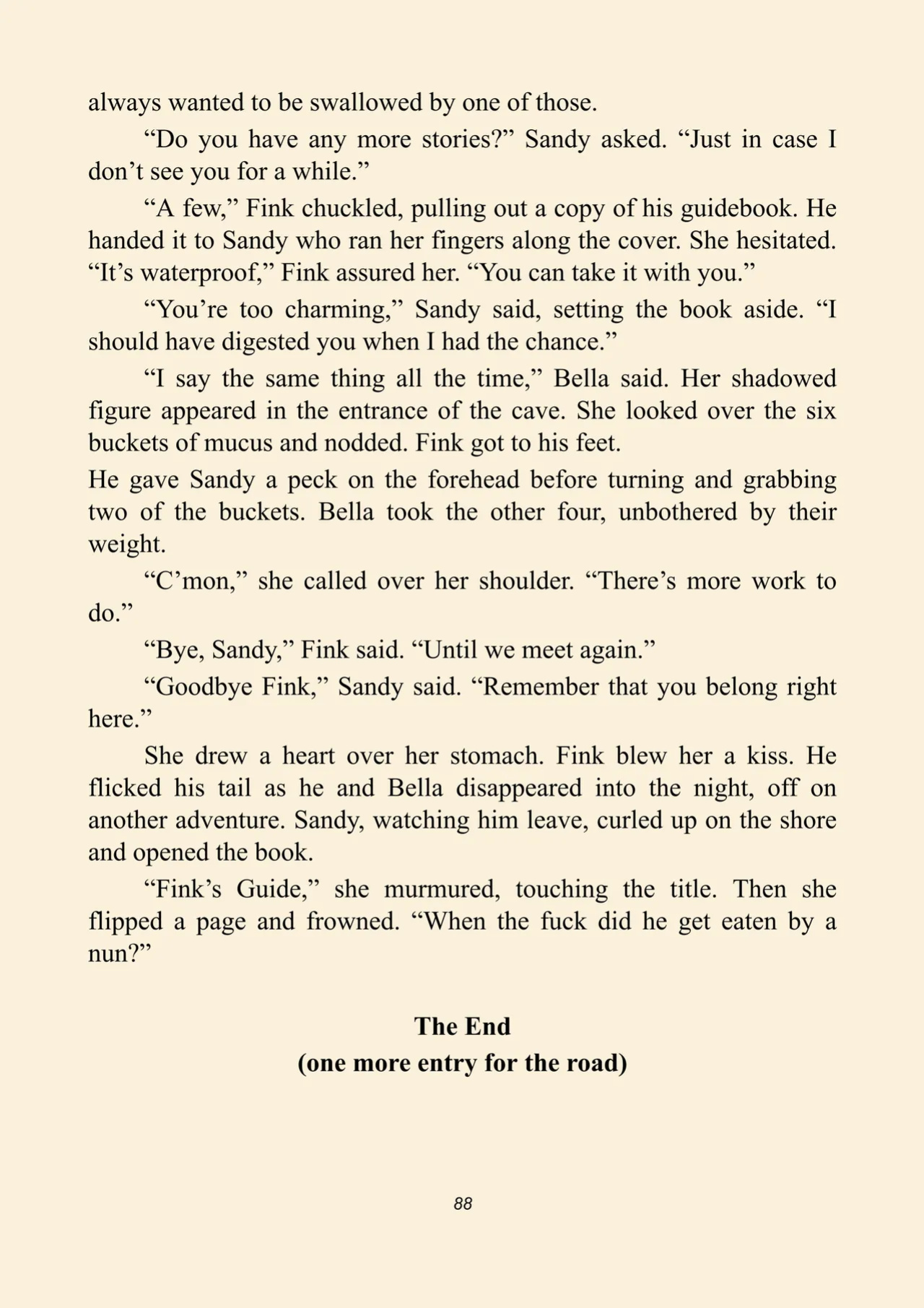 always wanted to be swallowed by one of those.

“Do you have any more stories?” Sandy asked. “Just in case I don’t see you for a while.”

“A few,” Fink chuckled, pulling out a copy of his guidebook. He handed it to Sandy who ran her fingers along the cover. She hesitated. “It’s waterproof,” Fink assured her. “You can take it with you.”

“You’re too charming,” Sandy said, setting the book aside. “I should have digested you when I had the chance.”

“I say the same thing all the time,” Bella said. Her shadowed figure appeared in the entrance of the cave. She looked over the six buckets of mucus and nodded. Fink got to his feet.

He gave Sandy a peck on the forehead before turning and grabbing two of the buckets. Bella took the other four, unbothered by their weight.

“C’mon,” she called over her shoulder. “There’s more work to do.”

“Bye, Sandy,” Fink said. “Until we meet again.”

“Goodbye Fink,” Sandy said. “Remember that you belong right here.”

She drew a heart over her stomach. Fink blew her a kiss. He flicked his tail as he and Bella disappeared into the night, off on another adventure. Sandy, watching him leave, curled up on the shore and opened the book.

“Fink’s Guide,” she murmured, touching the title. Then she flipped a page and frowned. “When the fuck did he get eaten by a nun?”

The End
(one more entry for the road)

88